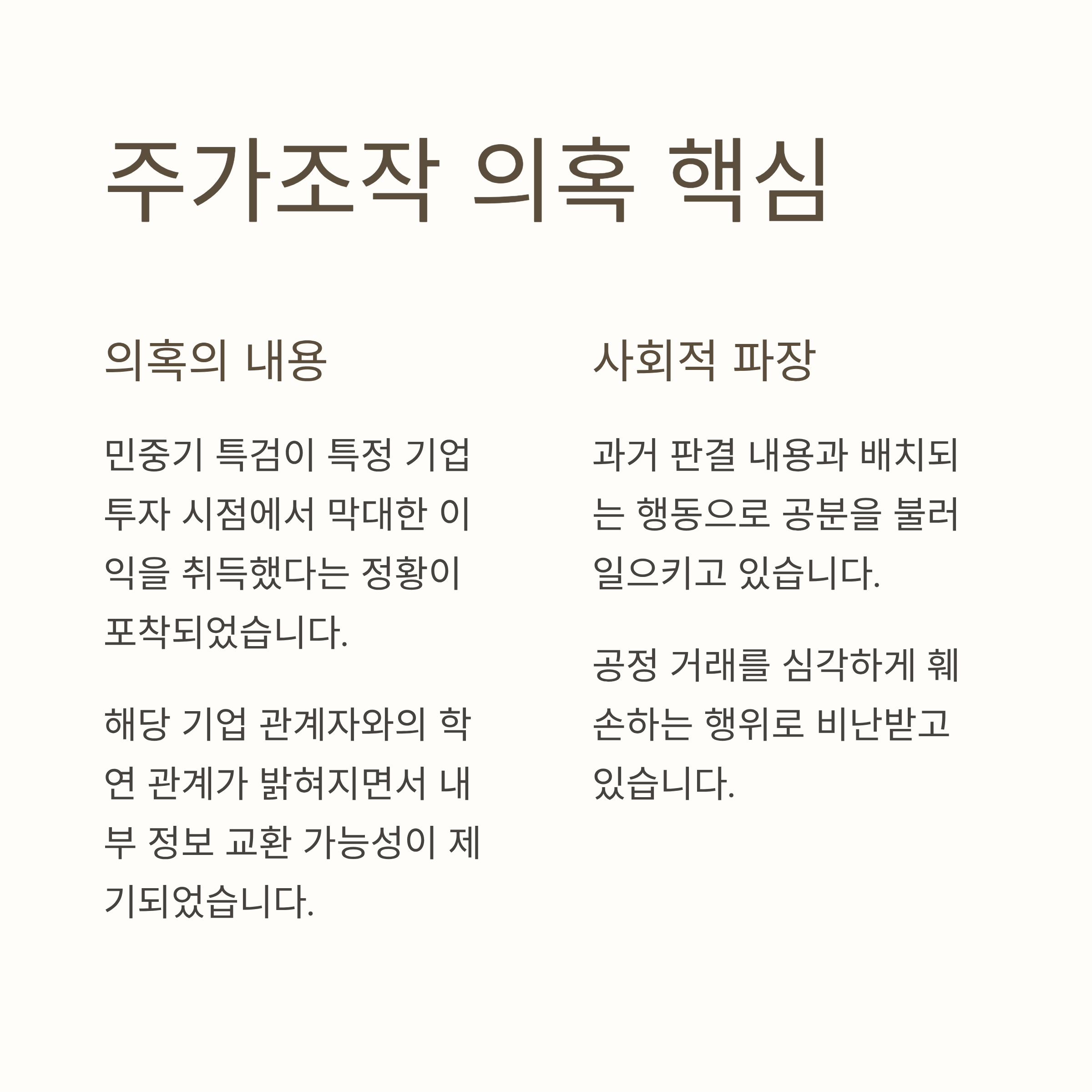 주가조작 의혹 핵심

의혹의 내용

민중기 특검이 특정 기업 투자 시점에서 막대한 이익을 취득했다는 정황이 포착되었습니다.

해당 기업 관계자와의 학연 관계가 밝혀지면서 내부 정보 교환 가능성이 제기되었습니다.

사회적 파장

과거 판결 내용과 배치되는 행동으로 공분을 불러일으키고 있습니다.

공정 거래를 심각하게 훼손하는 행위로 비난받고 있습니다.